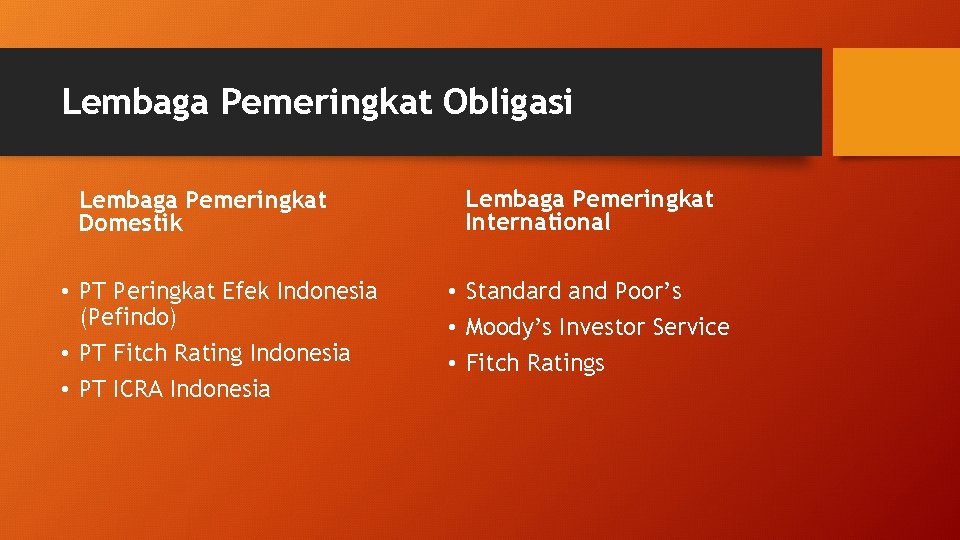 Lembaga Pemeringkat Obligasi

Lembaga Pemeringkat Domestik

• PT Peringkat Efek Indonesia (Pefindo)
• PT Fitch Rating Indonesia
• PT ICRA Indonesia

Lembaga Pemeringkat International

• Standard and Poor's
• Moody's Investor Service
• Fitch Ratings